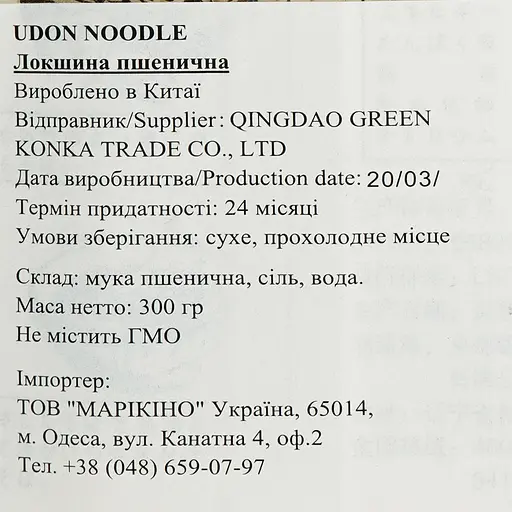 UDON NOODLE
Локшина пшенична
Вироблено в Китаї
Відправник/Supplier: QINGDAO GREEN KONKA TRADE CO., LTD
Дата виробництва/Production date: 20/03/
Термін придатності: 24 місяці
Умови зберігання: сухе, прохолодне місце

Склад: мука пшенична, сіль, вода.
Маса нетто: 300 гр
Не містить ГМО

Імпортер:
ТОВ "МАРІКІНО" Україна, 65014,
м. Одеса, вул. Канатна 4, оф.2
Тел. +38 (048) 659-07-97